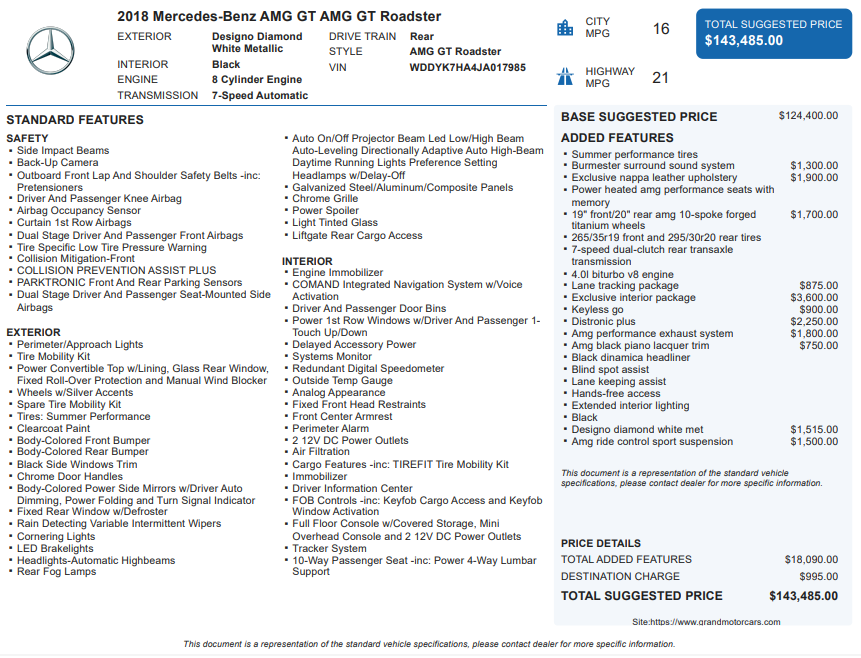 2018 Mercedes-Benz AMG GT AMG GT Roadster

EXTERIOR
Designo Diamond White Metallic
INTERIOR
Black
ENGINE
8 Cylinder Engine
TRANSMISSION
7-Speed Automatic
DRIVE TRAIN
Rear
STYLE
AMG GT Roadster
VIN
WDDYK7HA4JA017985

CITY MPG
16

HIGHWAY MPG
21

TOTAL SUGGESTED PRICE
$143,485.00

STANDARD FEATURES

SAFETY
• Side Impact Beams
• Back-Up Camera
• Outboard Front Lap And Shoulder Safety Belts -inc: Pretensioners
• Driver And Passenger Knee Airbag
• Airbag Occupancy Sensor
• Curtain 1st Row Airbags
• Dual Stage Driver And Passenger Front Airbags
• Tire Specific Low Tire Pressure Warning
• Collision Mitigation-Front
• COLLISION PREVENTION ASSIST PLUS
• PARKTRONIC Front And Rear Parking Sensors
• Dual Stage Driver And Passenger Seat-Mounted Side Airbags

EXTERIOR
• Perimeter/Approach Lights
• Tire Mobility Kit
• Power Convertible Top w/Lining, Glass Rear Window, Fixed Roll-Over Protection and Manual Wind Blocker
• Wheels w/Silver Accents
• Spare Tire Mobility Kit
• Tires: Summer Performance
• Clearcoat Paint
• Body-Colored Front Bumper
• Body-Colored Rear Bumper
• Black Side Windows Trim
• Chrome Door Handles
• Body-Colored Power Side Mirrors w/Driver Auto Dimming, Power Folding and Turn Signal Indicator
• Fixed Rear Window w/Defroster
• Rain Detecting Variable Intermittent Wipers
• Cornering Lights
• LED Brakelights
• Headlights-Automatic Highbeams
• Rear Fog Lamps
• Auto On/Off Projector Beam Led Low/High Beam Auto-Leveling Directionally Adaptive Auto High-Beam Daytime Running Lights Preference Setting Headlamps w/Delay-Off
• Galvanized Steel/Aluminum/Composite Panels
• Chrome Grille
• Power Spoiler
• Light Tinted Glass
• Liftgate Rear Cargo Access

INTERIOR
• Engine Immobilizer
• COMAND Integrated Navigation System w/Voice Activation
• Driver And Passenger Door Bins
• Power 1st Row Windows w/Driver And Passenger 1-Touch Up/Down
• Delayed Accessory Power
• Systems Monitor
• Redundant Digital Speedometer
• Outside Temp Gauge
• Analog Appearance
• Fixed Front Head Restraints
• Front Center Armrest
• Perimeter Alarm
• 2 12V DC Power Outlets
• Air Filtration
• Cargo Features -inc: TIREFIT Tire Mobility Kit
• Immobilizer
• Driver Information Center
• FOB Controls -inc: Keyfob Cargo Access and Keyfob Window Activation
• Full Floor Console w/Covered Storage, Mini Overhead Console and 2 12V DC Power Outlets
• Tracker System
• 10-Way Passenger Seat -inc: Power 4-Way Lumbar Support

BASE SUGGESTED PRICE $124,400.00

ADDED FEATURES
• Summer performance tires
• Burmester surround sound system $1,300.00
• Exclusive nappa leather upholstery $1,900.00
• Power heated amg performance seats with memory
• 19" front/20" rear amg 10-spoke forged titanium wheels $1,700.00
• 265/35r19 front and 295/30r20 rear tires
• 7-speed dual-clutch rear transaxle transmission
• 4.0l biturbo v8 engine
• Lane tracking package $875.00
• Exclusive interior package $3,600.00
• Keyless go $900.00
• Distronic plus $2,250.00
• Amg performance exhaust system $1,800.00
• Amg black piano lacquer trim $750.00
• Black dinamica headliner
• Blind spot assist
• Lane keeping assist
• Hands-free access
• Extended interior lighting
• Black
• Designo diamond white met $1,515.00
• Amg ride control sport suspension $1,500.00

This document is a representation of the standard vehicle specifications, please contact dealer for more specific information.

PRICE DETAILS
TOTAL ADDED FEATURES $18,090.00
DESTINATION CHARGE $995.00
TOTAL SUGGESTED PRICE $143,485.00

Site:https://www.grandmotorcars.com

This document is a representation of the standard vehicle specifications, please contact dealer for more specific information.